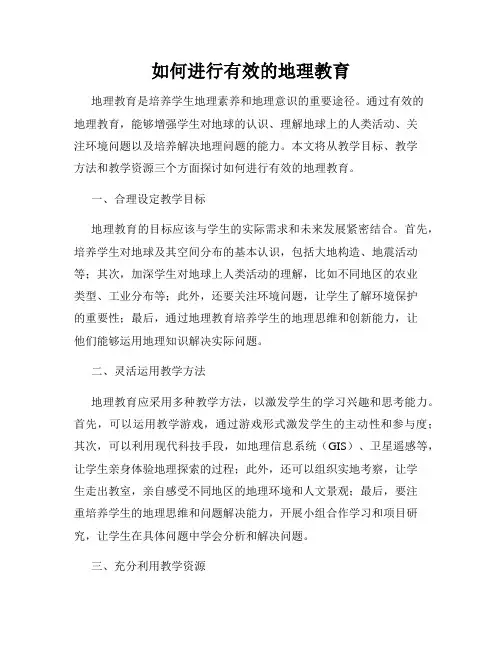 如何进行有效的地理教育

地理教育是培养学生地理素养和地理意识的重要途径。通过有效的地理教育，能够增强学生对地球的认识、理解地球上的人类活动、关注环境问题以及培养解决地理问题的能力。本文将从教学目标、教学方法和教学资源三个方面探讨如何进行有效的地理教育。

一、合理设定教学目标

地理教育的目标应该与学生的实际需求和未来发展紧密结合。首先，培养学生对地球及其空间分布的基本认识，包括大地构造、地震活动等；其次，加深学生对地球上人类活动的理解，比如不同地区的农业类型、工业分布等；此外，还要关注环境问题，让学生了解环境保护的重要性；最后，通过地理教育培养学生的地理思维和创新能力，让他们能够运用地理知识解决实际问题。

二、灵活运用教学方法

地理教育应采用多种教学方法，以激发学生的学习兴趣和思考能力。首先，可以运用教学游戏，通过游戏形式激发学生的主动性和参与度；其次，可以利用现代科技手段，如地理信息系统（GIS）、卫星遥感等，让学生亲身体验地理探索的过程；此外，还可以组织实地考察，让学生走出教室，亲自感受不同地区的地理环境和人文景观；最后，要注重培养学生的地理思维和问题解决能力，开展小组合作学习和项目研究，让学生在具体问题中学会分析和解决问题。

三、充分利用教学资源